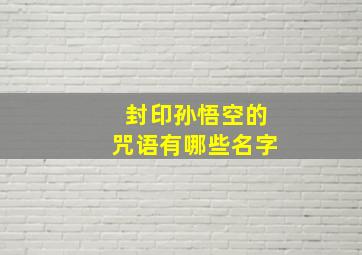 封印孙悟空的
咒语有哪些名字